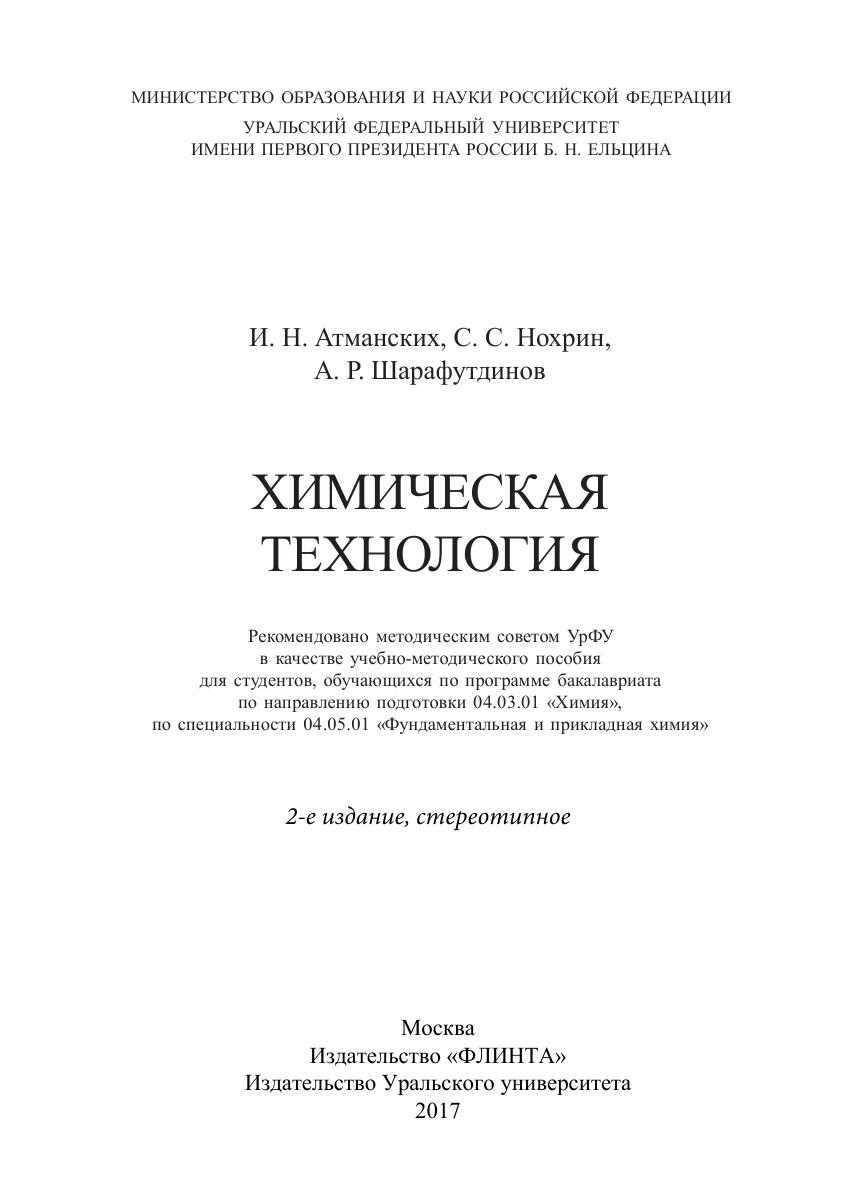 МИНИСТЕРСТВО ОБРАЗОВАНИЯ И НАУКИ РОССИЙСКОЙ ФЕДЕРАЦИИ
УРАЛЬСКИЙ ФЕДЕРАЛЬНЫЙ УНИВЕРСИТЕТ
ИМЕНИ ПЕРВОГО ПРЕЗИДЕНТА РОССИИ Б. Н. ЕЛЬЦИНА

И. Н. Атманских, С. С. Нохрин,
А. Р. Шарафутдинов

ХИМИЧЕСКАЯ
ТЕХНОЛОГИЯ

Рекомендовано методическим советом УрФУ
в качестве учебно-методического пособия
для студентов, обучающихся по программе бакалавриата
по направлению подготовки 04.03.01 «Химия»,
по специальности 04.05.01 «Фундаментальная и прикладная химия»

2-е издание, стереотипное

Москва
Издательство «ФЛИНТА»
Издательство Уральского университета
2017